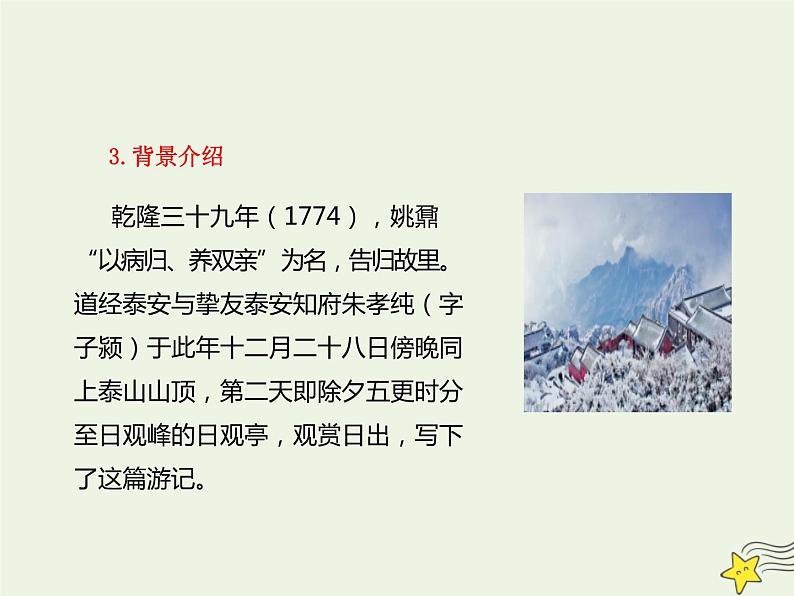 3. 背景介绍

乾隆三十九年（1774），姚鼐“以病归、养双亲”为名，告归故里。道经泰安与挚友泰安知府朱孝纯（字子颍）于此年十二月二十八日傍晚同上泰山山顶，第二天即除夕五更时分至日观峰的日观亭，观赏日出，写下了这篇游记。